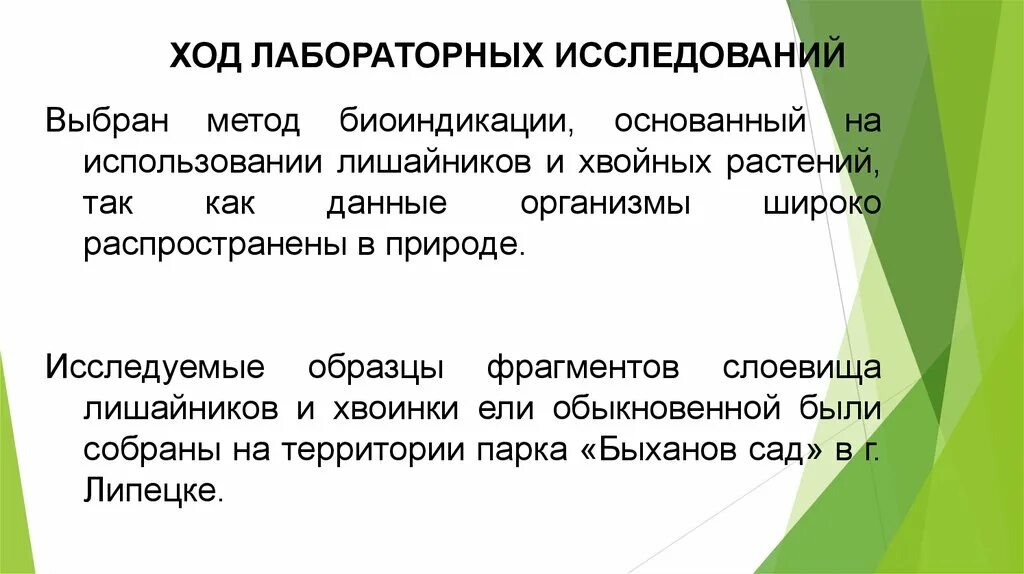 ХОД ЛАБОРАТОРНЫХ ИССЛЕДОВАНИЙ

Выбран метод биоиндикации, основанный на использовании лишайников и хвойных растений, так как данные организмы широко распространены в природе.

Исследуемые образцы фрагментов слоевища лишайников и хвоинки ели обыкновенной были собраны на территории парка «Быханов сад» в г. Липецке.